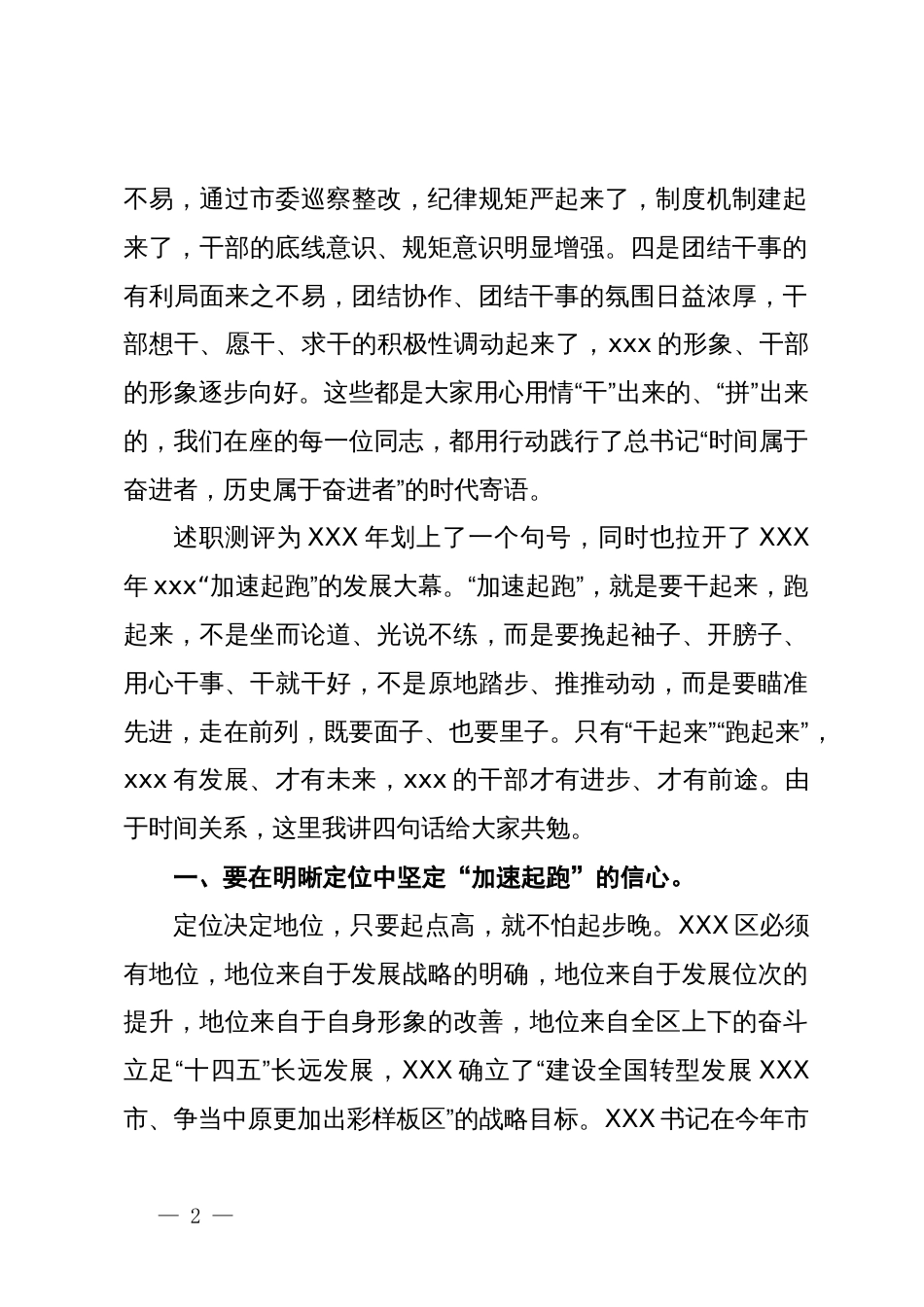 不易，通过市委巡察整改，纪律规矩严起来了，制度机制建起来了，干部的底线意识、规矩意识明显增强。四是团结干事的有利局面来之不易，团结协作、团结干事的氛围日益浓厚，干部想干、愿干、求干的积极性调动起来了，xxx 的形象、干部的形象逐步向好。这些都是大家用心用情“干”出来的、“拼”出来的，我们在座的每一位同志，都用行动践行了总书记“时间属于奋进者，历史属于奋进者”的时代寄语。

述职测评为 XXX 年划上了一个句号，同时也拉开了 XXX 年 xxx“加速起跑”的发展大幕。“加速起跑”，就是要干起来，跑起来，不是坐而论道、光说不练，而是要挽起袖子、开膀子、用心干事、干就干好，不是原地踏步、推推动动，而是要瞄准先进，走在前列，既要面子、也要里子。只有“干起来”“跑起来”，xxx 有发展、才有未来，xxx 的干部才有进步、才有前途。由于时间关系，这里我讲四句话给大家共勉。

一、要在明晰定位中坚定“加速起跑”的信心。

定位决定地位，只要起点高，就不怕起步晚。XXX 区必须有地位，地位来自于发展战略的明确，地位来自于发展位次的提升，地位来自于自身形象的改善，地位来自全区上下的奋斗立足“十四五”长远发展，XXX 确立了“建设全国转型发展 XXX 市、争当中原更加出彩样板区”的战略目标。XXX 书记在今年市

— 2 —